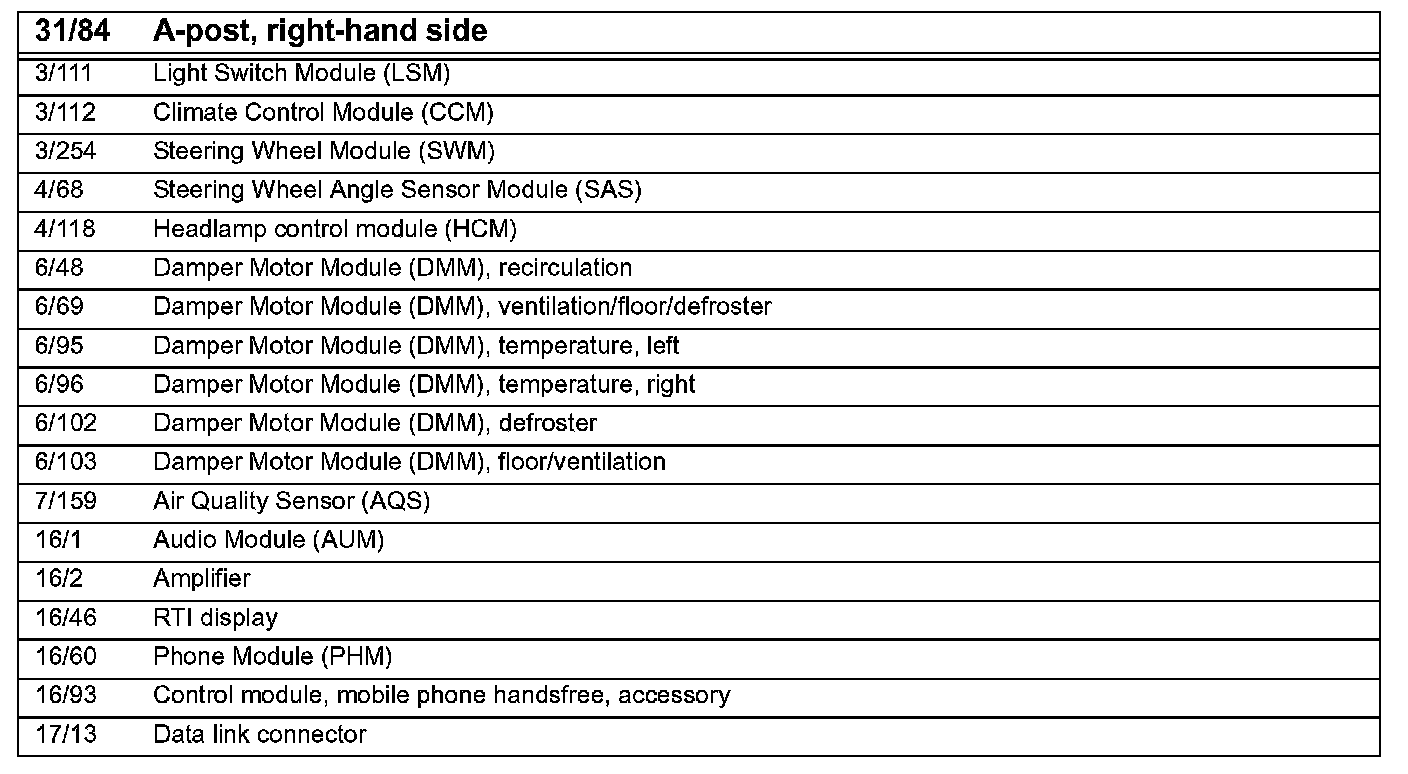 | 31/84 | A-post, right-hand side |
|---|---|
| 3/111 | Light Switch Module (LSM) |
| 3/112 | Climate Control Module (CCM) |
| 3/254 | Steering Wheel Module (SWM) |
| 4/68 | Steering Wheel Angle Sensor Module (SAS) |
| 4/118 | Headlamp control module (HCM) |
| 6/48 | Damper Motor Module (DMM), recirculation |
| 6/69 | Damper Motor Module (DMM), ventilation/floor/defroster |
| 6/95 | Damper Motor Module (DMM), temperature, left |
| 6/96 | Damper Motor Module (DMM), temperature, right |
| 6/102 | Damper Motor Module (DMM), defroster |
| 6/103 | Damper Motor Module (DMM), floor/ventilation |
| 7/159 | Air Quality Sensor (AQS) |
| 16/1 | Audio Module (AUM) |
| 16/2 | Amplifier |
| 16/46 | RTI display |
| 16/60 | Phone Module (PHM) |
| 16/93 | Control module, mobile phone handsfree, accessory |
| 17/13 | Data link connector |